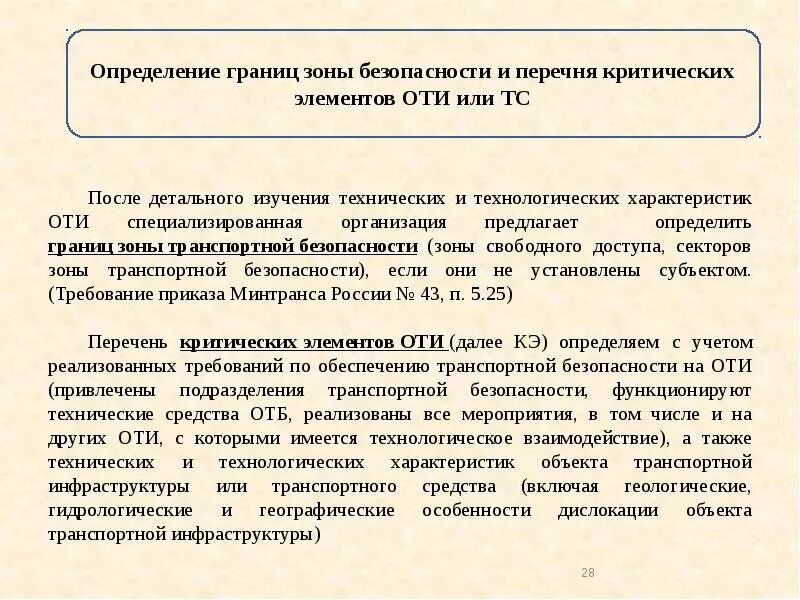 Определение границ зоны безопасности и перечня критических элементов ОТИ или ТС

После детального изучения технических и технологических характеристик ОТИ специализированная организация предлагает определить границ зоны транспортной безопасности (зоны свободного доступа, секторов зоны транспортной безопасности), если они не установлены субъектом. (Требование приказа Минтранса России № 43, п. 5.25)

Перечень критических элементов ОТИ (далее КЭ) определяем с учетом реализованных требований по обеспечению транспортной безопасности на ОТИ (привлечены подразделения транспортной безопасности, функционируют технические средства ОТБ, реализованы все мероприятия, в том числе и на других ОТИ, с которыми имеется технологическое взаимодействие), а также технических и технологических характеристик объекта транспортной инфраструктуры или транспортного средства (включая геологические, гидрологические и географические особенности дислокации объекта транспортной инфраструктуры)

28